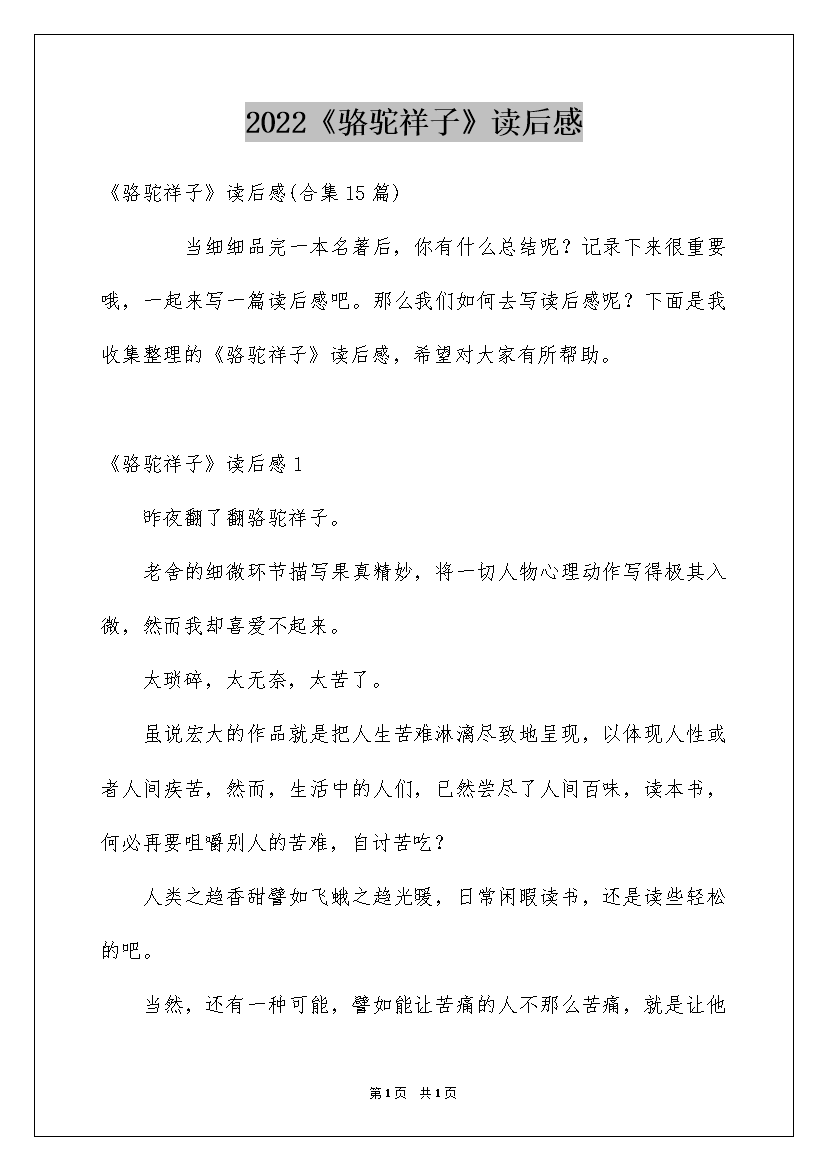 2022《骆驼祥子》读后感

《骆驼祥子》读后感(合集15篇)

当细细品完一本名著后，你有什么总结呢？记录下来很重要哦，一起来写一篇读后感吧。那么我们如何去写读后感呢？下面是我收集整理的《骆驼祥子》读后感，希望对大家有所帮助。

《骆驼祥子》读后感1

昨夜翻了翻骆驼祥子。

老舍的细微环节描写果真精妙，将一切人物心理动作写得极其入微，然而我却喜爱不起来。

太琐碎，太无奈，太苦了。

虽说宏大的作品就是把人生苦难淋漓尽致地呈现，以体现人性或者人间疾苦，然而，生活中的人们，已然尝尽了人间百味，读本书，何必再要咀嚼别人的苦难，自讨苦吃？

人类之趋香甜譬如飞蛾之趋光暖，日常闲暇读书，还是读些轻松的吧。

当然，还有一种可能，譬如能让苦痛的人不那么苦痛，就是让他

第1页 共1页